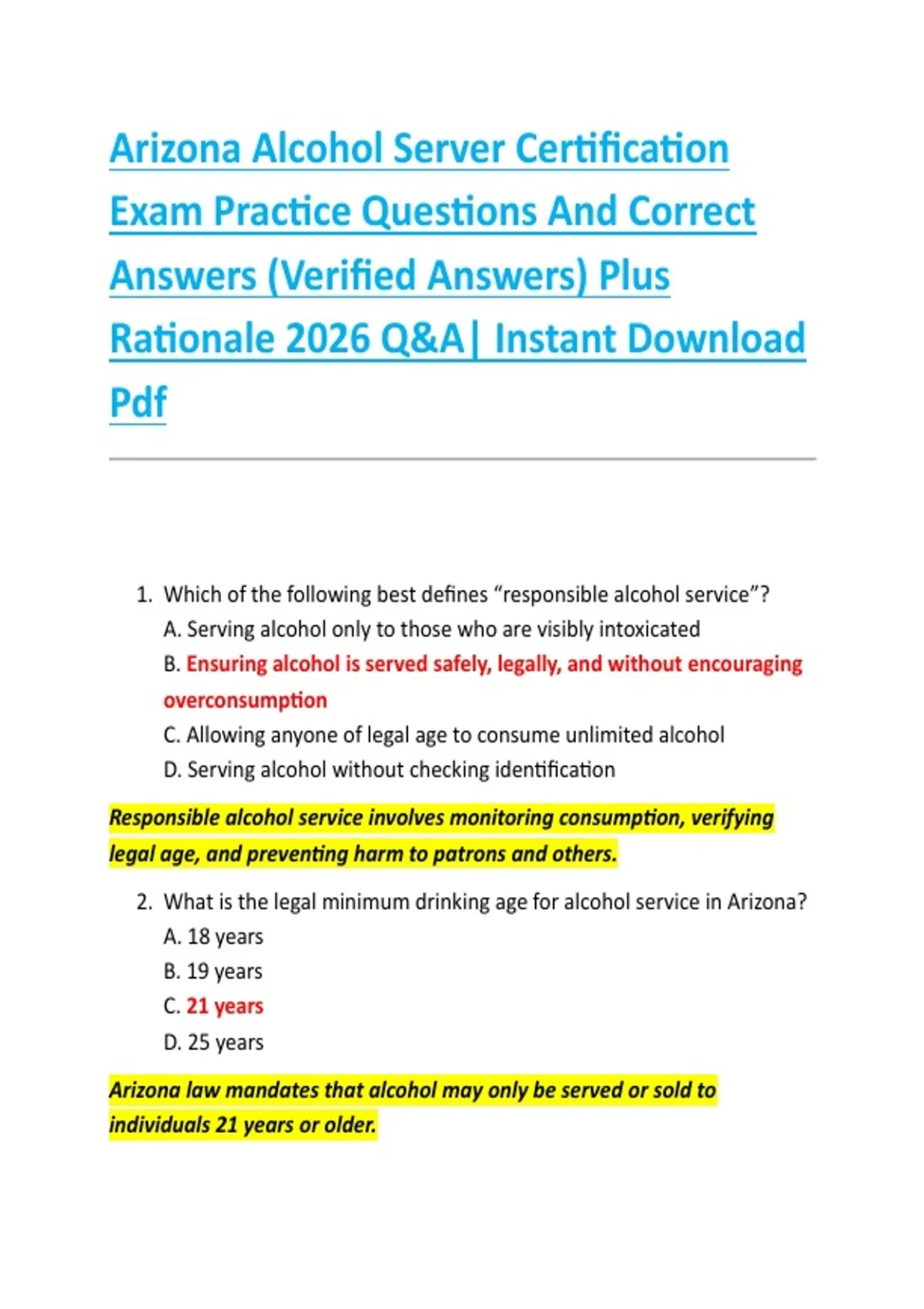 Arizona Alcohol Server Certification Exam Practice Questions And Correct Answers (Verified Answers) Plus Rationale 2026 Q&A| Instant Download Pdf

1. Which of the following best defines “responsible alcohol service”?
A. Serving alcohol only to those who are visibly intoxicated
B. Ensuring alcohol is served safely, legally, and without encouraging overconsumption
C. Allowing anyone of legal age to consume unlimited alcohol
D. Serving alcohol without checking identification

Responsible alcohol service involves monitoring consumption, verifying legal age, and preventing harm to patrons and others.

2. What is the legal minimum drinking age for alcohol service in Arizona?
A. 18 years
B. 19 years
C. 21 years
D. 25 years

Arizona law mandates that alcohol may only be served or sold to individuals 21 years or older.